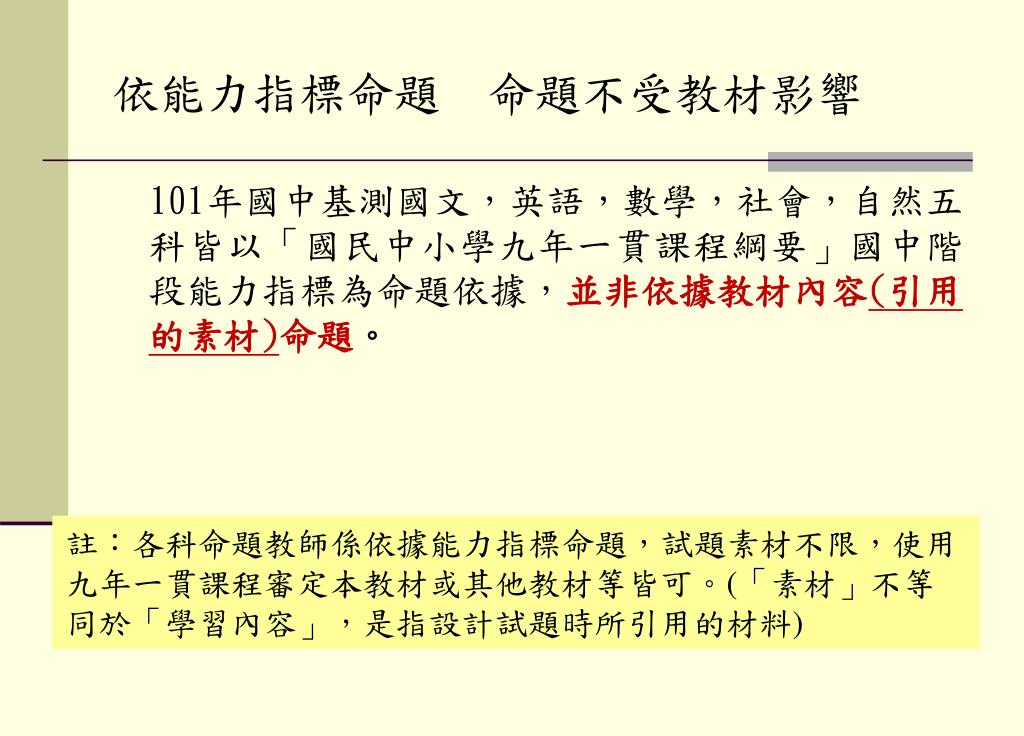 依能力指標命題　命題不受教材影響

101年國中基測國文，英語，數學，社會，自然五科皆以「國民中小學九年一貫課程綱要」國中階段能力指標為命題依據，並非依據教材內容(引用的素材)命題。

註：各科命題教師係依據能力指標命題，試題素材不限，使用九年一貫課程審定本教材或其他教材等皆可。(「素材」不等同於「學習內容」，是指設計試題時所引用的材料)